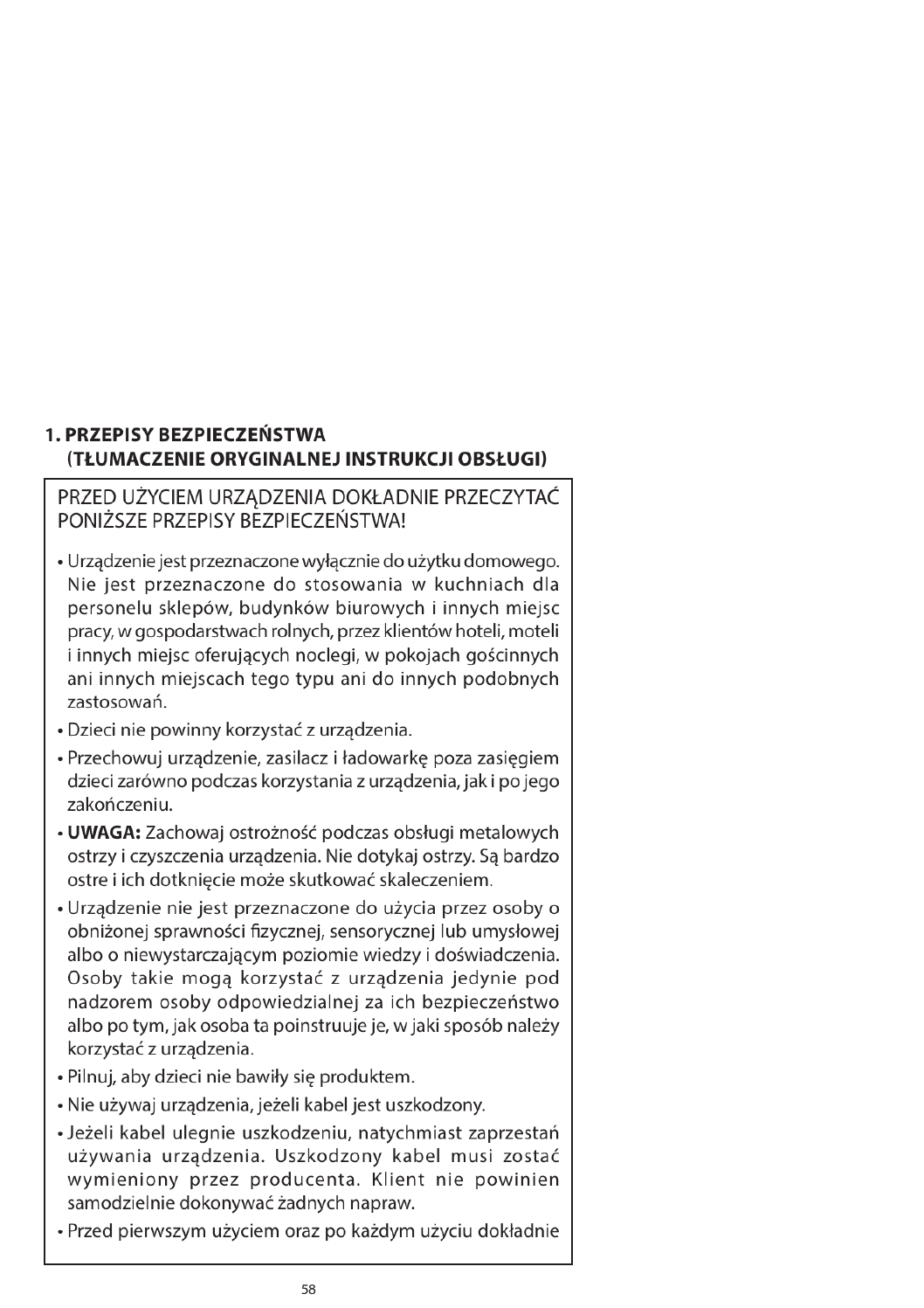 1. PRZEPISY BEZPIECZEŃSTWA (TŁUMACZENIE ORYGINALNEJ INSTRUKCJI OBSŁUGI)

PRZED UŻYCIEM URZĄDZENIA DOKŁADNIE PRZECZYTAĆ PONIŻSZE PRZEPISY BEZPIECZEŃSTWA!

• Urządzenie jest przeznaczone wyłącznie do użytku domowego. Nie jest przeznaczone do stosowania w kuchniach dla personelu sklepów, budynków biurowych i innych miejsc pracy, w gospodarstwach rolnych, przez klientów hoteli, moteli i innych miejsc oferujących noclegi, w pokojach gościnnych ani innych miejscach tego typu ani do innych podobnych zastosowań.

• Dzieci nie powinny korzystać z urządzenia.

• Przechowuj urządzenie, zasilacz i ładowarkę poza zasięgiem dzieci zarówno podczas korzystania z urządzenia, jak i po jego zakończeniu.

• UWAGA: Zachowaj ostrożność podczas obsługi metalowych ostrzy i czyszczenia urządzenia. Nie dotykaj ostrzy. Są bardzo ostre i ich dotknięcie może skutkować skaleczeniem.

• Urządzenie nie jest przeznaczone do użycia przez osoby o obniżonej sprawności fizycznej, sensorycznej lub umysłowej albo o niewystarczającym poziomie wiedzy i doświadczenia. Osoby takie mogą korzystać z urządzenia jedynie pod nadzorem osoby odpowiedzialnej za ich bezpieczeństwo albo po tym, jak osoba ta poinstruuje je, w jaki sposób należy korzystać z urządzenia.

• Pilnuj, aby dzieci nie bawiły się produktem.

• Nie używaj urządzenia, jeżeli kabel jest uszkodzony.

• Jeżeli kabel ulegnie uszkodzeniu, natychmiast zaprzestań używania urządzenia. Uszkodzony kabel musi zostać wymieniony przez producenta. Klient nie powinien samodzielnie dokonywać żadnych napraw.

• Przed pierwszym użyciem oraz po każdym użyciu dokładnie

58